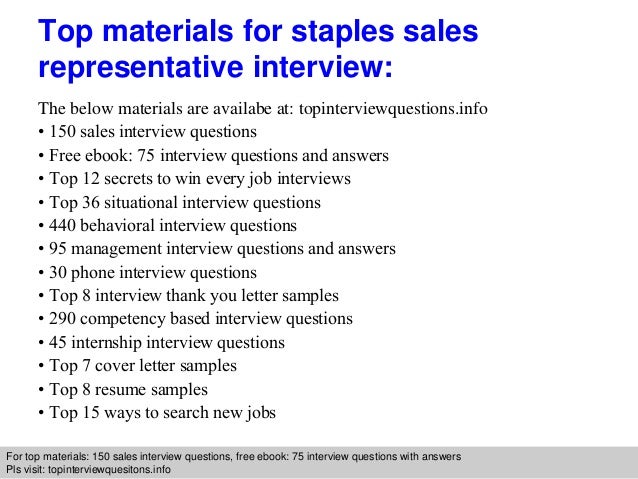 Top materials for staples sales representative interview:

The below materials are availabe at: topinterviewquestions.info
• 150 sales interview questions
• Free ebook: 75 interview questions and answers
• Top 12 secrets to win every job interviews
• Top 36 situational interview questions
• 440 behavioral interview questions
• 95 management interview questions and answers
• 30 phone interview questions
• Top 8 interview thank you letter samples
• 290 competency based interview questions
• 45 internship interview questions
• Top 7 cover letter samples
• Top 8 resume samples
• Top 15 ways to search new jobs

For top materials: 150 sales interview questions, free ebook: 75 interview questions with answers
Pls visit: topinterviewquesitons.info